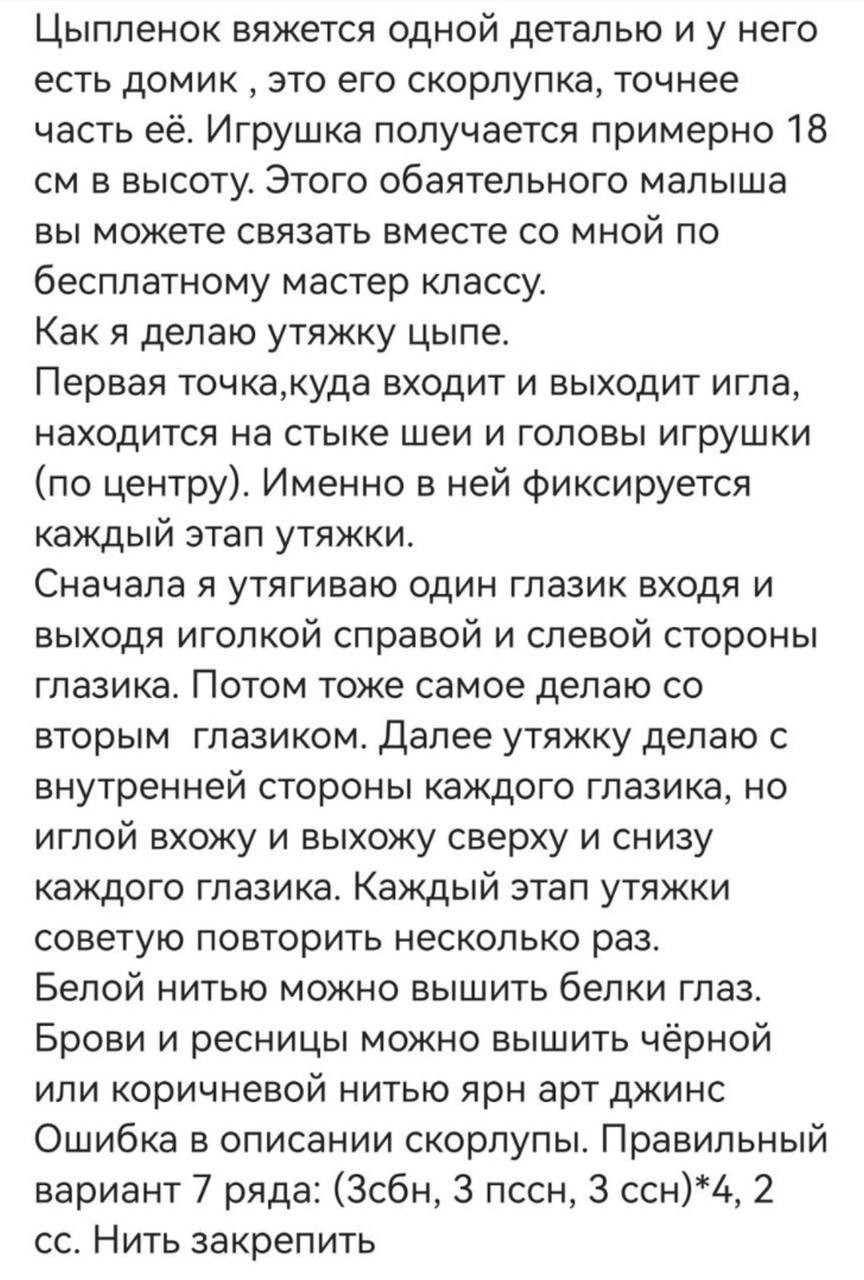 Цыпленок вяжется одной деталью и у него есть домик , это его скорлупка, точнее часть её. Игрушка получается примерно 18 см в высоту. Этого обаятельного малыша вы можете связать вместе со мной по бесплатному мастер классу.
Как я делаю утяжку цыпе.
Первая точка,куда входит и выходит игла, находится на стыке шеи и головы игрушки (по центру). Именно в ней фиксируется каждый этап утяжки.
Сначала я утягиваю один глазик входя и выходя иголкой справой и слевой стороны глазика. Потом тоже самое делаю со вторым глазиком. Далее утяжку делаю с внутренней стороны каждого глазика, но иглой вхожу и выхожу сверху и снизу каждого глазика. Каждый этап утяжки советую повторить несколько раз.
Белой нитью можно вышить белки глаз.
Брови и ресницы можно вышить чёрной или коричневой нитью ярн арт джинс
Ошибка в описании скорлупы. Правильный вариант 7 ряда: (3сбн, 3 пссн, 3 ссн)*4, 2 сс. Нить закрепить